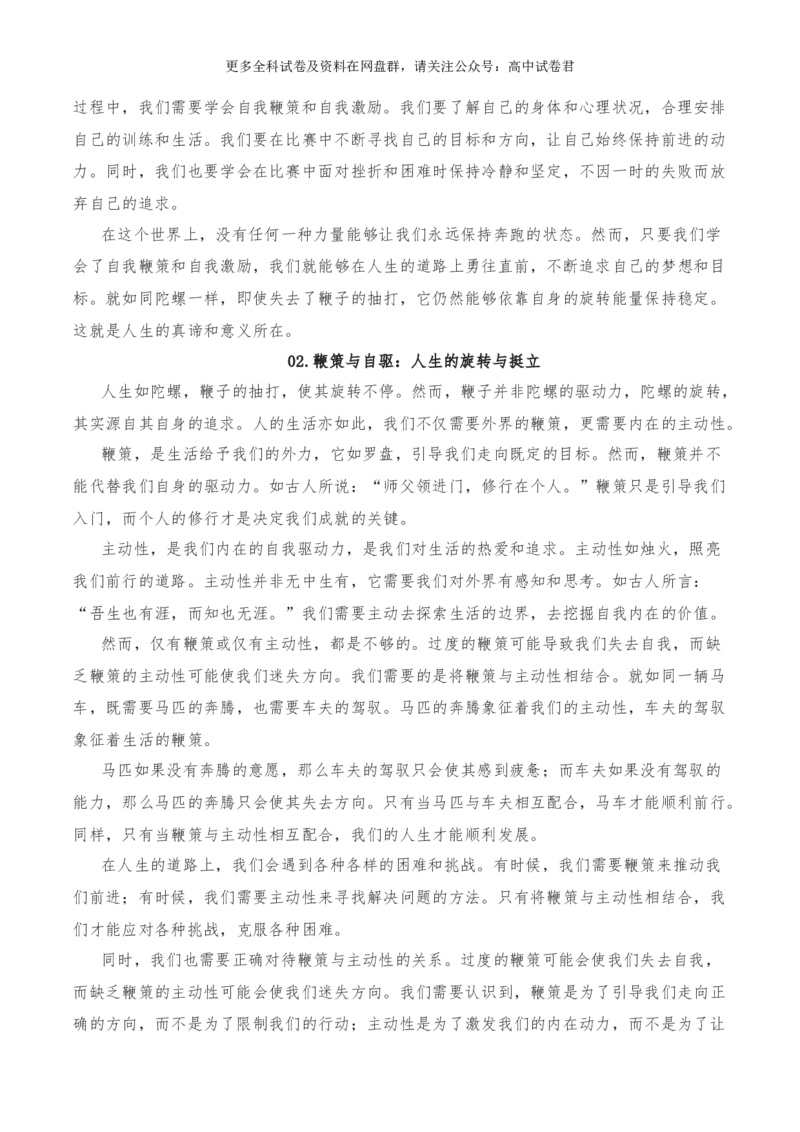 更多全科试卷及资料在网盘群，请关注公众号：高中试卷君

过程中，我们需要学会自我鞭策和自我激励。我们要了解自己的身体和心理状况，合理安排自己的训练和生活。我们要在比赛中不断寻找自己的目标和方向，让自己始终保持前进的动力。同时，我们也要学会在比赛中面对挫折和困难时保持冷静和坚定，不因一时的失败而放弃自己的追求。

在这个世界上，没有任何一种力量能够让我们永远保持奔跑的状态。然而，只要我们学会了自我鞭策和自我激励，我们就能够在人生的道路上勇往直前，不断追求自己的梦想和目标。就如同陀螺一样，即使失去了鞭子的抽打，它仍然能够依靠自身的旋转能量保持稳定。这就是人生的真谛和意义所在。

02.鞭策与自驱：人生的旋转与挺立

人生如陀螺，鞭子的抽打，使其旋转不停。然而，鞭子并非陀螺的驱动力，陀螺的旋转，其实源自其自身的追求。人的生活亦如此，我们不仅需要外界的鞭策，更需要内在的主动性。

鞭策，是生活给予我们的外力，它如罗盘，引导我们走向既定的目标。然而，鞭策并不能代替我们自身的驱动力。如古人所说：“师父领进门，修行在个人。”鞭策只是引导我们入门，而个人的修行才是决定我们成就的关键。

主动性，是我们内在的自我驱动力，是我们对生活的热爱和追求。主动性如烛火，照亮我们前行的道路。主动性并非无中生有，它需要我们对外界有感知和思考。如古人所言：“吾生也有涯，而知也无涯。”我们需要主动去探索生活的边界，去挖掘自我内在的价值。

然而，仅有鞭策或仅有主动性，都是不够的。过度的鞭策可能导致我们失去自我，而缺乏鞭策的主动性可能使我们迷失方向。我们需要的是将鞭策与主动性相结合。就如同一辆马车，既需要马匹的奔腾，也需要车夫的驾驭。马匹的奔腾象征着我们的主动性，车夫的驾驭象征着生活的鞭策。

马匹如果没有奔腾的意愿，那么车夫的驾驭只会使其感到疲惫；而车夫如果没有驾驭的能力，那么马匹的奔腾只会使其失去方向。只有当马匹与车夫相互配合，马车才能顺利前行。同样，只有当鞭策与主动性相互配合，我们的人生才能顺利发展。

在人生的道路上，我们会遇到各种各样的困难和挑战。有时候，我们需要鞭策来推动我们前进；有时候，我们需要主动性来寻找解决问题的方法。只有将鞭策与主动性相结合，我们才能应对各种挑战，克服各种困难。

同时，我们也需要正确对待鞭策与主动性的关系。过度的鞭策可能会使我们失去自我，而缺乏鞭策的主动性可能会使我们迷失方向。我们需要认识到，鞭策是为了引导我们走向正确的方向，而不是为了限制我们的行动；主动性是为了激发我们的内在动力，而不是为了让